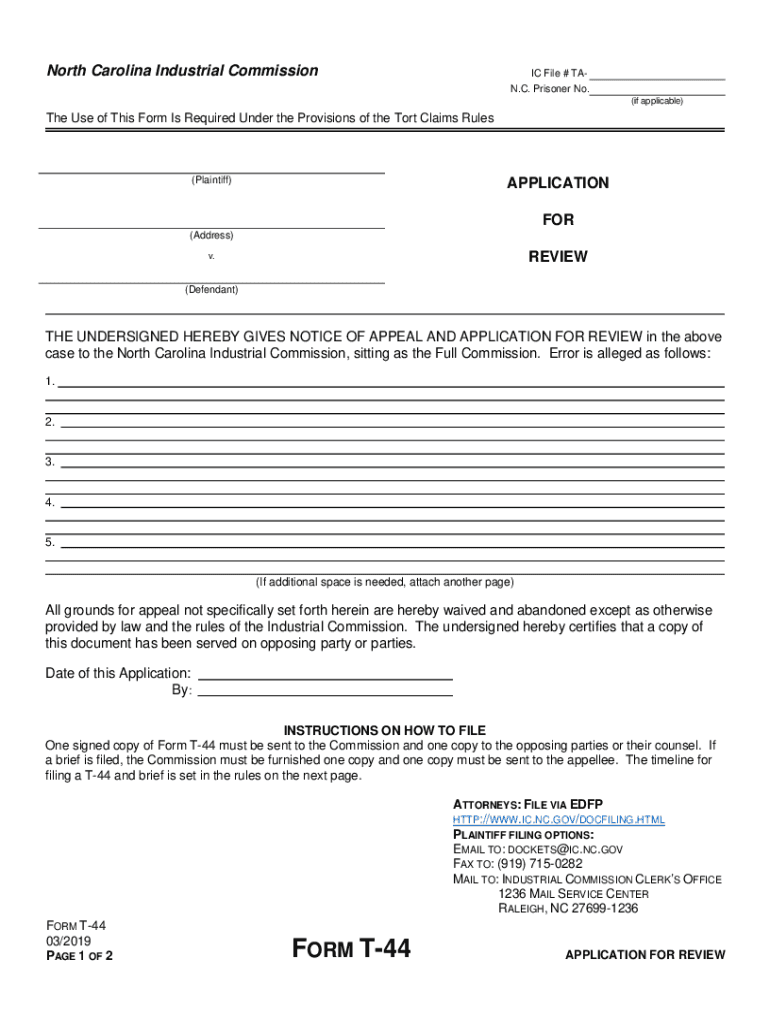 North Carolina Industrial Commission

IC File # TA-
N.C. Prisoner No.
(if applicable)

The Use of This Form Is Required Under the Provisions of the Tort Claims Rules

(Plaintiff)

(Address)

v.

(Defendant)

APPLICATION

FOR

REVIEW

THE UNDERSIGNED HEREBY GIVES NOTICE OF APPEAL AND APPLICATION FOR REVIEW in the above case to the North Carolina Industrial Commission, sitting as the Full Commission. Error is alleged as follows:

1.

2.

3.

4.

5.

(If additional space is needed, attach another page)

All grounds for appeal not specifically set forth herein are hereby waived and abandoned except as otherwise provided by law and the rules of the Industrial Commission. The undersigned hereby certifies that a copy of this document has been served on opposing party or parties.

Date of this Application:
By:

INSTRUCTIONS ON HOW TO FILE
One signed copy of Form T-44 must be sent to the Commission and one copy to the opposing parties or their counsel. If a brief is filed, the Commission must be furnished one copy and one copy must be sent to the appellee. The timeline for filing a T-44 and brief is set in the rules on the next page.

ATTORNEYS: FILE VIA EDFP
HTTP://WWW.IC.NC.GOV/DOCFILING.HTML
PLAINTIFF FILING OPTIONS:
EMAIL TO: DOCKETS@IC.NC.GOV
FAX TO: (919) 715-0282
MAIL TO: INDUSTRIAL COMMISSION CLERK'S OFFICE
1236 MAIL SERVICE CENTER
RALEIGH, NC 27699-1236

FORM T-44
03/2019
PAGE 1 OF 2

FORM T-44

APPLICATION FOR REVIEW